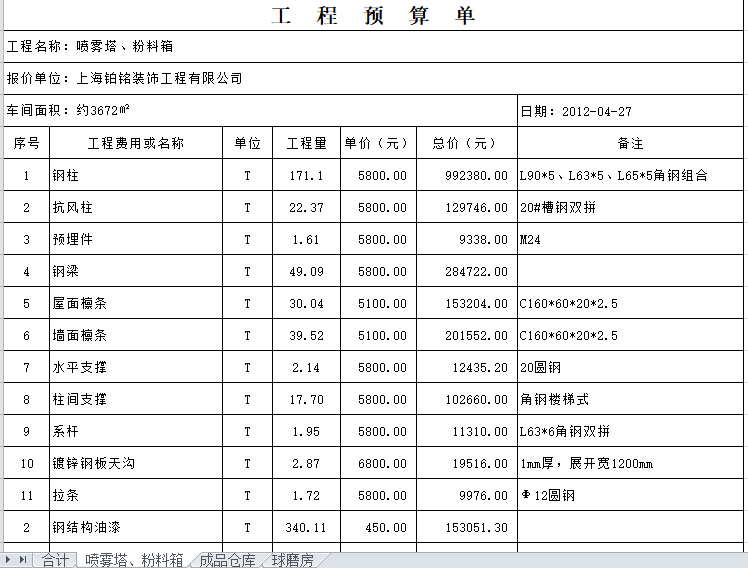 工 程 预 算 单

工程名称：喷雾塔、粉料箱

报价单位：上海铂铭装饰工程有限公司

车间面积：约3672㎡

日期：2012-04-27

| 序号 | 工程费用或名称 | 单位 | 工程量 | 单价（元） | 总价（元） | 备注 |
|---|---|---|---|---|---|---|
| 1 | 钢柱 | T | 171.1 | 5800.00 | 992380.00 | L90*5、L63*5、L65*5角钢组合 |
| 2 | 抗风柱 | T | 22.37 | 5800.00 | 129746.00 | 20#槽钢双拼 |
| 3 | 预埋件 | T | 1.61 | 5800.00 | 9338.00 | M24 |
| 4 | 钢梁 | T | 49.09 | 5800.00 | 284722.00 | |
| 5 | 屋面檩条 | T | 30.04 | 5100.00 | 153204.00 | C160*60*20*2.5 |
| 6 | 墙面檩条 | T | 39.52 | 5100.00 | 201552.00 | C160*60*20*2.5 |
| 7 | 水平支撑 | T | 2.14 | 5800.00 | 12435.20 | 20圆钢 |
| 8 | 柱间支撑 | T | 17.70 | 5800.00 | 102660.00 | 角钢楼梯式 |
| 9 | 系杆 | T | 1.95 | 5800.00 | 11310.00 | L63*6角钢双拼 |
| 10 | 镀锌钢板天沟 | T | 2.87 | 6800.00 | 19516.00 | 1mm厚，展开宽1200mm |
| 11 | 拉条 | T | 1.72 | 5800.00 | 9976.00 | Φ12圆钢 |
| 2 | 钢结构油漆 | T | 340.11 | 450.00 | 153051.30 | |

合计 喷雾塔、粉料箱 成品仓库 球磨房